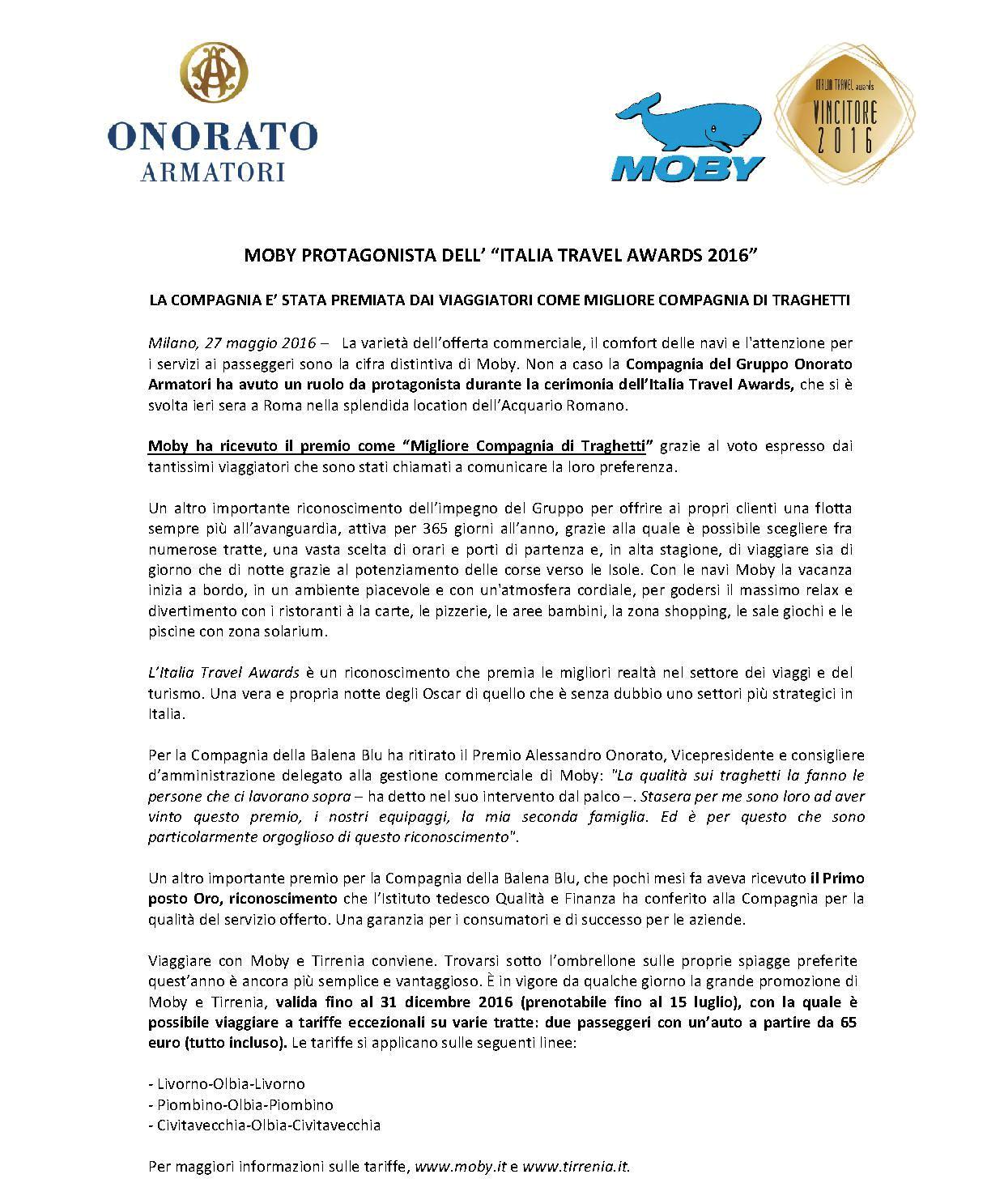 ONORATO
ARMATORI

MOBY

ITALIA TRAVEL awards
VINCITORE
2016

MOBY PROTAGONISTA DELL' "ITALIA TRAVEL AWARDS 2016"

LA COMPAGNIA E' STATA PREMIATA DAI VIAGGIATORI COME MIGLIORE COMPAGNIA DI TRAGHETTI

Milano, 27 maggio 2016 – La varietà dell'offerta commerciale, il comfort delle navi e l'attenzione per i servizi ai passeggeri sono la cifra distintiva di Moby. Non a caso la Compagnia del Gruppo Onorato Armatori ha avuto un ruolo da protagonista durante la cerimonia dell'Italia Travel Awards, che si è svolta ieri sera a Roma nella splendida location dell'Acquario Romano.

Moby ha ricevuto il premio come "Migliore Compagnia di Traghetti" grazie al voto espresso dai tantissimi viaggiatori che sono stati chiamati a comunicare la loro preferenza.

Un altro importante riconoscimento dell'impegno del Gruppo per offrire ai propri clienti una flotta sempre più all'avanguardia, attiva per 365 giorni all'anno, grazie alla quale è possibile scegliere fra numerose tratte, una vasta scelta di orari e porti di partenza e, in alta stagione, di viaggiare sia di giorno che di notte grazie al potenziamento delle corse verso le Isole. Con le navi Moby la vacanza inizia a bordo, in un ambiente piacevole e con un'atmosfera cordiale, per godersi il massimo relax e divertimento con i ristoranti à la carte, le pizzerie, le aree bambini, la zona shopping, le sale giochi e le piscine con zona solarium.

L'Italia Travel Awards è un riconoscimento che premia le migliori realtà nel settore dei viaggi e del turismo. Una vera e propria notte degli Oscar di quello che è senza dubbio uno settori più strategici in Italia.

Per la Compagnia della Balena Blu ha ritirato il Premio Alessandro Onorato, Vicepresidente e consigliere d'amministrazione delegato alla gestione commerciale di Moby: "La qualità sui traghetti la fanno le persone che ci lavorano sopra – ha detto nel suo intervento dal palco –. Stasera per me sono loro ad aver vinto questo premio, i nostri equipaggi, la mia seconda famiglia. Ed è per questo che sono particolarmente orgoglioso di questo riconoscimento".

Un altro importante premio per la Compagnia della Balena Blu, che pochi mesi fa aveva ricevuto il Primo posto Oro, riconoscimento che l'Istituto tedesco Qualità e Finanza ha conferito alla Compagnia per la qualità del servizio offerto. Una garanzia per i consumatori e di successo per le aziende.

Viaggiare con Moby e Tirrenia conviene. Trovarsi sotto l'ombrellone sulle proprie spiagge preferite quest'anno è ancora più semplice e vantaggioso. È in vigore da qualche giorno la grande promozione di Moby e Tirrenia, valida fino al 31 dicembre 2016 (prenotabile fino al 15 luglio), con la quale è possibile viaggiare a tariffe eccezionali su varie tratte: due passeggeri con un'auto a partire da 65 euro (tutto incluso). Le tariffe si applicano sulle seguenti linee:

- Livorno-Olbia-Livorno
- Piombino-Olbia-Piombino
- Civitavecchia-Olbia-Civitavecchia

Per maggiori informazioni sulle tariffe, www.moby.it e www.tirrenia.it.